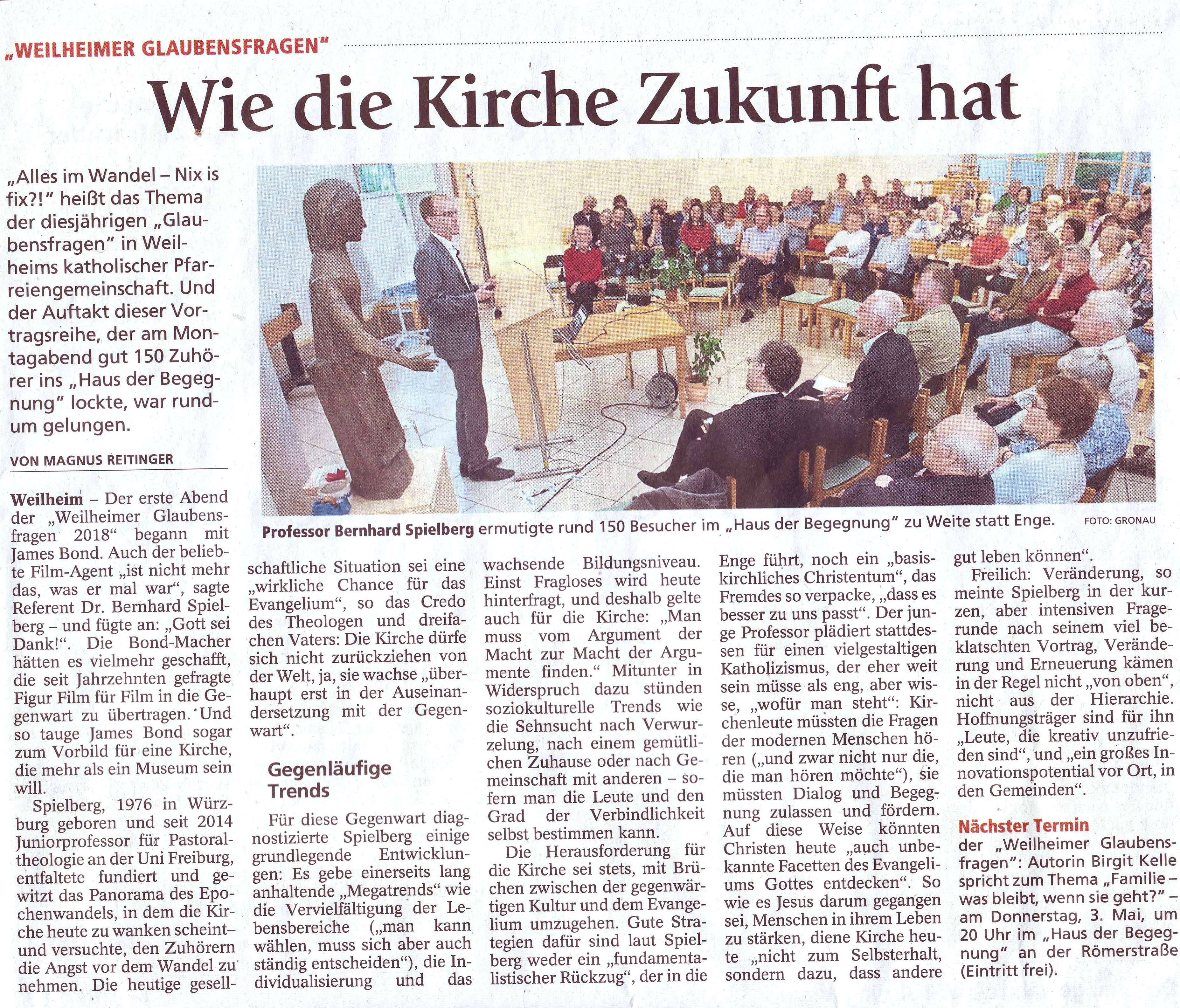 „WEILHEIMER GLAUBENSFRAGEN"

Wie die Kirche Zukunft hat

„Alles im Wandel – Nix is fix?!" heißt das Thema der diesjährigen „Glaubensfragen" in Weilheims katholischer Pfarreiengemeinschaft. Und der Auftakt dieser Vortragsreihe, der am Montagabend gut 150 Zuhörer ins „Haus der Begegnung" lockte, war rundum gelungen.

VON MAGNUS REITINGER

Professor Bernhard Spielberg ermutigte rund 150 Besucher im „Haus der Begegnung" zu Weite statt Enge. FOTO: GRONAU

Weilheim – Der erste Abend der „Weilheimer Glaubensfragen 2018" begann mit James Bond. Auch der beliebte Film-Agent „ist nicht mehr das, was er mal war", sagte Referent Dr. Bernhard Spielberg – und fügte an: „Gott sei Dank!". Die Bond-Macher hätten es vielmehr geschafft, die seit Jahrzehnten gefragte Figur Film für Film in die Gegenwart zu übertragen. Und so tauge James Bond sogar zum Vorbild für eine Kirche, die mehr als ein Museum sein will.

Spielberg, 1976 in Würzburg geboren und seit 2014 Juniorprofessor für Pastoraltheologie an der Uni Freiburg, entfaltete fundiert und gewitzt das Panorama des Epochenwandels, in dem die Kirche heute zu wanken scheint– und versuchte, den Zuhörern die Angst vor dem Wandel zu nehmen. Die heutige gesellschaftliche Situation sei eine „wirkliche Chance für das Evangelium", so das Credo des Theologen und dreifachen Vaters: Die Kirche dürfe sich nicht zurückziehen von der Welt, ja, sie wachse „überhaupt erst in der Auseinandersetzung mit der Gegenwart".

Gegenläufige Trends

Für diese Gegenwart diagnostizierte Spielberg einige grundlegende Entwicklungen: Es gebe einerseits lang anhaltende „Megatrends" wie die Vervielfältigung der Lebensbereiche („man kann wählen, muss sich aber auch ständig entscheiden"), die Individualisierung und das wachsende Bildungsniveau. Einst Fragloses wird heute hinterfragt, und deshalb gelte auch für die Kirche: „Man muss vom Argument der Macht zur Macht der Argumente finden." Mitunter in Widerspruch dazu stünden soziokulturelle Trends wie die Sehnsucht nach Verwurzelung, nach einem gemütlichen Zuhause oder nach Gemeinschaft mit anderen – sofern man die Leute und den Grad der Verbindlichkeit selbst bestimmen kann.

Die Herausforderung für die Kirche sei stets, mit Brüchen zwischen der gegenwärtigen Kultur und dem Evangelium umzugehen. Gute Strategien dafür sind laut Spielberg weder ein „fundamentalistischer Rückzug", der in die Enge führt, noch ein „basiskirchliches Christentum", das Fremdes so verpacke, „dass es besser zu uns passt". Der junge Professor plädiert stattdessen für einen vielgestaltigen Katholizismus, der eher weit sein müsse als eng, aber wisse, „wofür man steht": Kirchenleute müssten die Fragen der modernen Menschen hören („und zwar nicht nur die, die man hören möchte"), sie müssten Dialog und Begegnung zulassen und fördern. Auf diese Weise könnten Christen heute „auch unbekannte Facetten des Evangeliums Gottes entdecken". So wie es Jesus darum gegangen sei, Menschen in ihrem Leben zu stärken, diene Kirche heute „nicht zum Selbsterhalt, sondern dazu, dass andere gut leben können".

Freilich: Veränderung, so meinte Spielberg in der kurzen, aber intensiven Fragerunde nach seinem viel beklatschten Vortrag, Veränderung und Erneuerung kämen in der Regel nicht „von oben", nicht aus der Hierarchie. Hoffnungsträger sind für ihn „Leute, die kreativ unzufrieden sind", und „ein großes Innovationspotential vor Ort, in den Gemeinden".

Nächster Termin der „Weilheimer Glaubensfragen": Autorin Birgit Kelle spricht zum Thema „Familie – was bleibt, wenn sie geht?" – am Donnerstag, 3. Mai, um 20 Uhr im „Haus der Begegnung" an der Römerstraße (Eintritt frei).